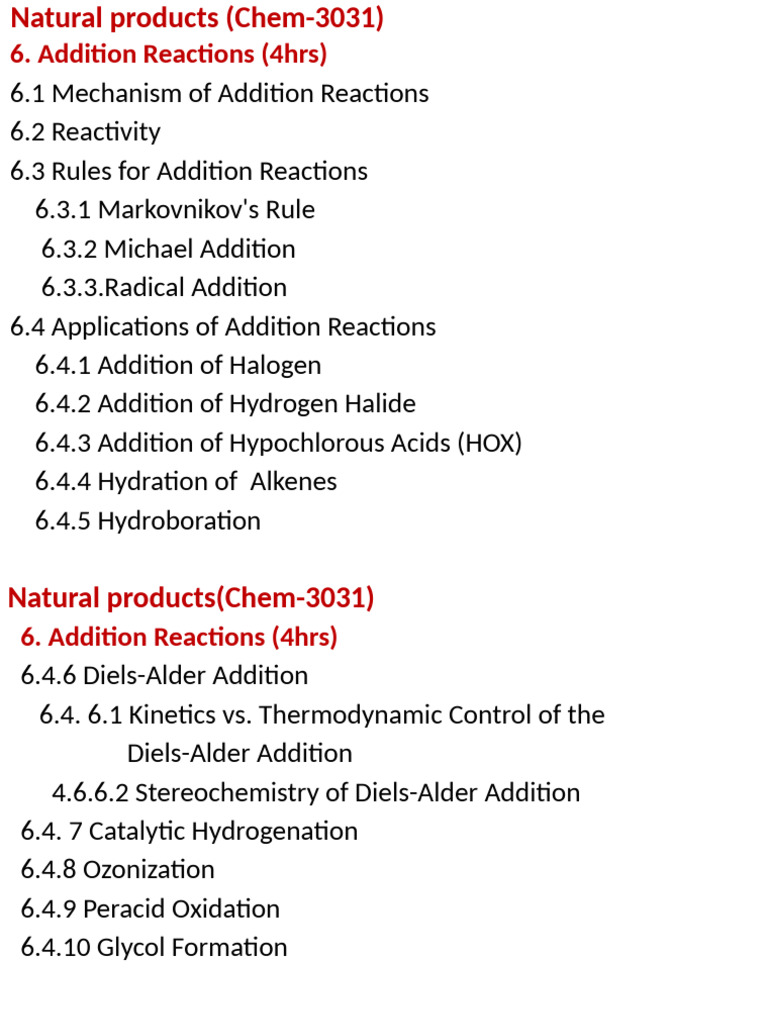 Natural products (Chem-3031)
6. Addition Reactions (4hrs)
6.1 Mechanism of Addition Reactions
6.2 Reactivity
6.3 Rules for Addition Reactions
6.3.1 Markovnikov's Rule
6.3.2 Michael Addition
6.3.3.Radical Addition
6.4 Applications of Addition Reactions
6.4.1 Addition of Halogen
6.4.2 Addition of Hydrogen Halide
6.4.3 Addition of Hypochlorous Acids (HOX)
6.4.4 Hydration of Alkenes
6.4.5 Hydroboration

Natural products(Chem-3031)
6. Addition Reactions (4hrs)
6.4.6 Diels-Alder Addition
6.4. 6.1 Kinetics vs. Thermodynamic Control of the Diels-Alder Addition
4.6.6.2 Stereochemistry of Diels-Alder Addition
6.4. 7 Catalytic Hydrogenation
6.4.8 Ozonization
6.4.9 Peracid Oxidation
6.4.10 Glycol Formation